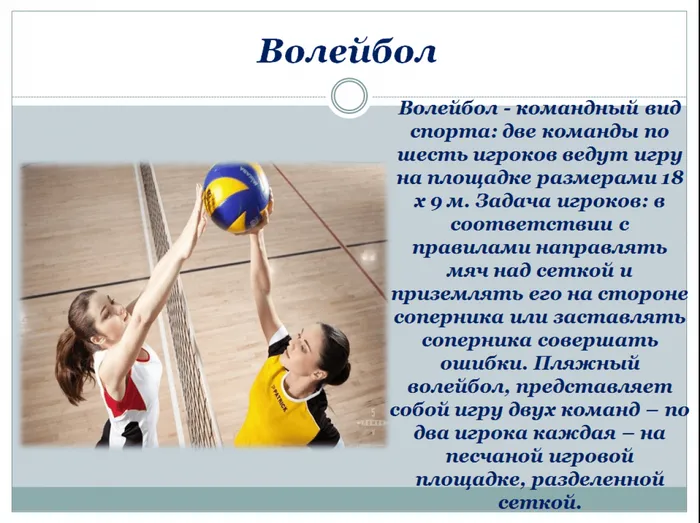 Волейбол

Волейбол - командный вид спорта: две команды по шесть игроков ведут игру на площадке размерами 18 х 9 м. Задача игроков: в соответствии с правилами направлять мяч над сеткой и приземлять его на стороне соперника или заставлять соперника совершать ошибки. Пляжный волейбол, представляет собой игру двух команд – по два игрока каждая – на песчаной игровой площадке, разделенной сеткой.